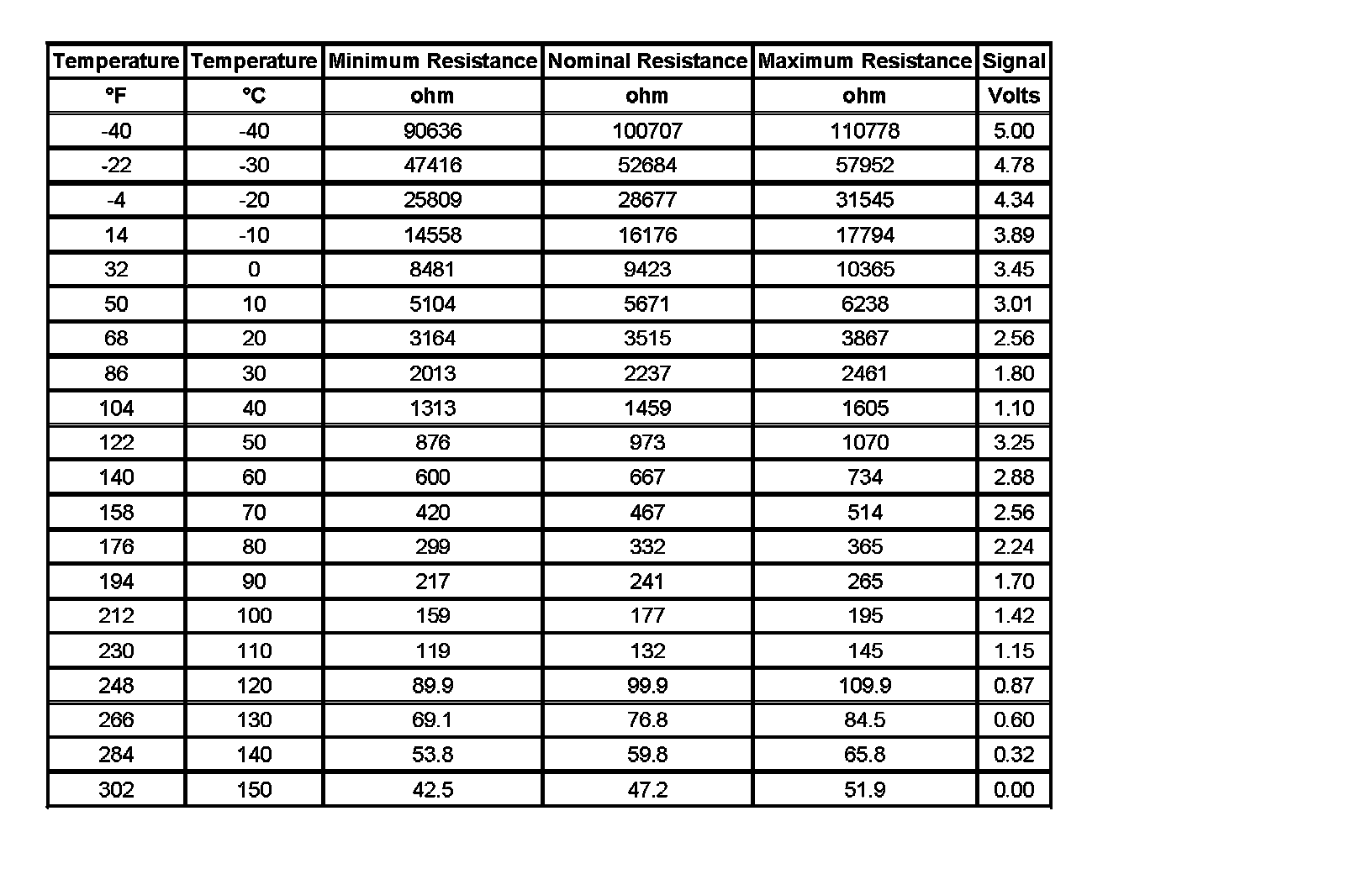 | Temperature | Temperature | Minimum Resistance | Nominal Resistance | Maximum Resistance | Signal |
|---|---|---|---|---|---|
| °F | °C | ohm | ohm | ohm | Volts |
| -40 | -40 | 90636 | 100707 | 110778 | 5.00 |
| -22 | -30 | 47416 | 52684 | 57952 | 4.78 |
| -4 | -20 | 25809 | 28677 | 31545 | 4.34 |
| 14 | -10 | 14558 | 16176 | 17794 | 3.89 |
| 32 | 0 | 8481 | 9423 | 10365 | 3.45 |
| 50 | 10 | 5104 | 5671 | 6238 | 3.01 |
| 68 | 20 | 3164 | 3515 | 3867 | 2.56 |
| 86 | 30 | 2013 | 2237 | 2461 | 1.80 |
| 104 | 40 | 1313 | 1459 | 1605 | 1.10 |
| 122 | 50 | 876 | 973 | 1070 | 3.25 |
| 140 | 60 | 600 | 667 | 734 | 2.88 |
| 158 | 70 | 420 | 467 | 514 | 2.56 |
| 176 | 80 | 299 | 332 | 365 | 2.24 |
| 194 | 90 | 217 | 241 | 265 | 1.70 |
| 212 | 100 | 159 | 177 | 195 | 1.42 |
| 230 | 110 | 119 | 132 | 145 | 1.15 |
| 248 | 120 | 89.9 | 99.9 | 109.9 | 0.87 |
| 266 | 130 | 69.1 | 76.8 | 84.5 | 0.60 |
| 284 | 140 | 53.8 | 59.8 | 65.8 | 0.32 |
| 302 | 150 | 42.5 | 47.2 | 51.9 | 0.00 |